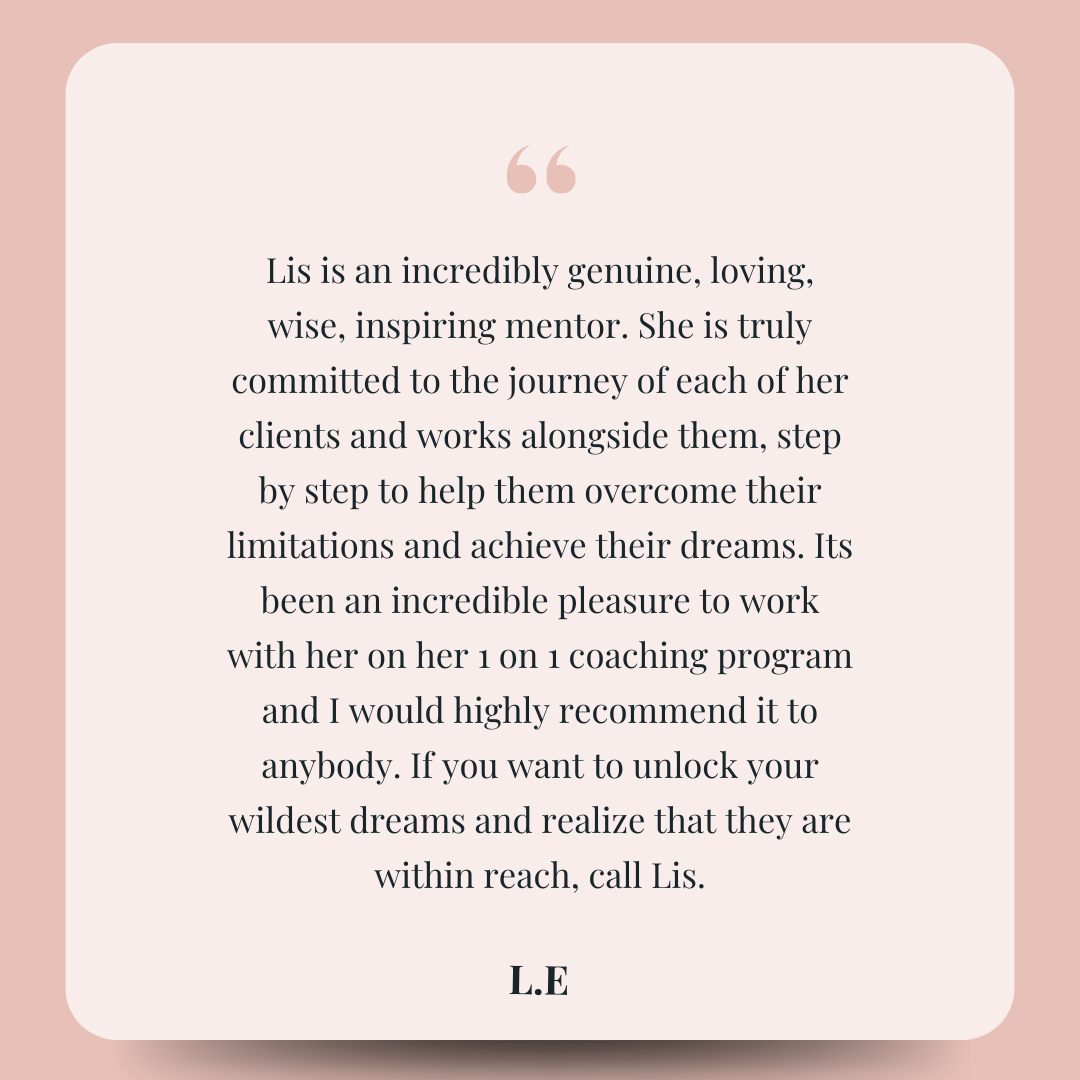 "

Lis is an incredibly genuine, loving, wise, inspiring mentor. She is truly committed to the journey of each of her clients and works alongside them, step by step to help them overcome their limitations and achieve their dreams. Its been an incredible pleasure to work with her on her 1 on 1 coaching program and I would highly recommend it to anybody. If you want to unlock your wildest dreams and realize that they are within reach, call Lis.

L.E